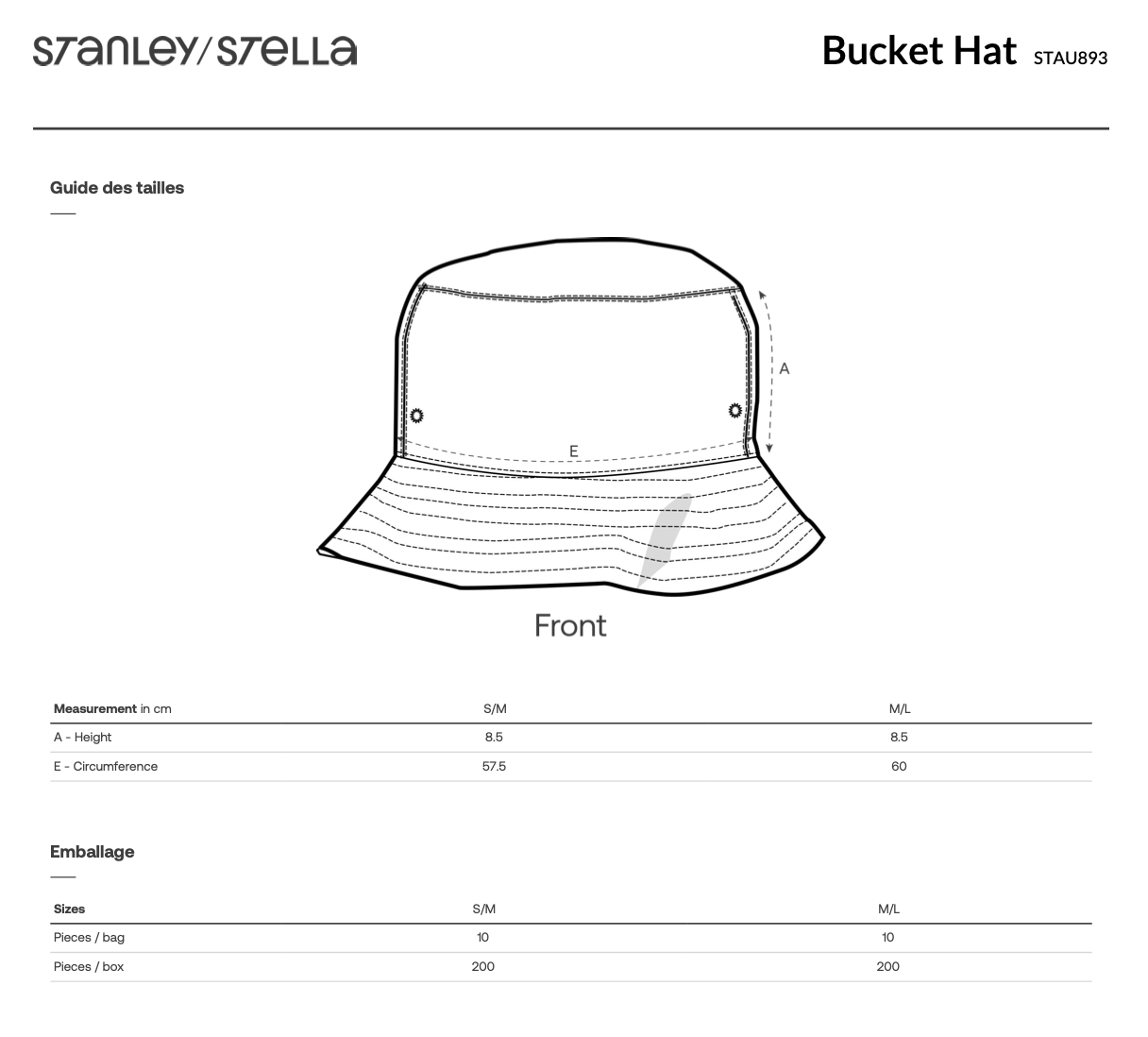 STANLEY/STELLA

Bucket Hat STAU893

Guide des tailles

A

E

Front

| Measurement in cm | S/M | M/L |
|---|---|---|
| A - Height | 8.5 | 8.5 |
| E - Circumference | 57.5 | 60 |

Emballage

| Sizes | S/M | M/L |
|---|---|---|
| Pieces / bag | 10 | 10 |
| Pieces / box | 200 | 200 |